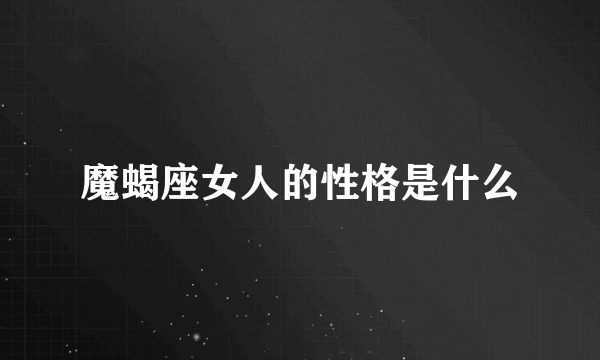 魔蝎座女人的性格是什么